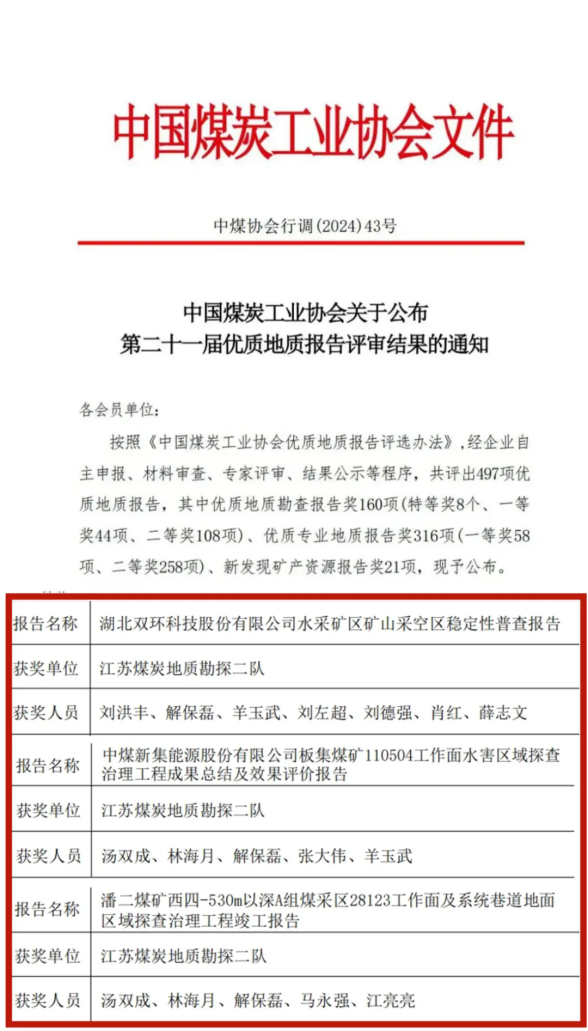 中国煤炭工业协会文件

中煤协会行调(2024)43号

中国煤炭工业协会关于公布
第二十一届优质地质报告评审结果的通知

各会员单位：

按照《中国煤炭工业协会优质地质报告评选办法》，经企业自主申报、材料审查、专家评审、结果公示等程序，共评出497项优质地质报告，其中优质地质勘查报告奖160项(特等奖8个、一等奖44项、二等奖108项)、优质专业地质报告奖316项(一等奖58项、二等奖258项)、新发现矿产资源报告奖21项，现予公布。

| 报告名称 | 湖北双环科技股份有限公司水采矿区矿山采空区稳定性普查报告 |
|---|---|
| 获奖单位 | 江苏煤炭地质勘探二队 |
| 获奖人员 | 刘洪丰、解保磊、羊玉武、刘左超、刘德强、肖红、薛志文 |
| 报告名称 | 中煤新集能源股份有限公司板集煤矿110504工作面水害区域探查治理工程成果总结及效果评价报告 |
| 获奖单位 | 江苏煤炭地质勘探二队 |
| 获奖人员 | 汤双成、林海月、解保磊、张大伟、羊玉武 |
| 报告名称 | 潘二煤矿西四-530m以深A组煤采区28123工作面及系统巷道地面区域探查治理工程竣工报告 |
| 获奖单位 | 江苏煤炭地质勘探二队 |
| 获奖人员 | 汤双成、林海月、解保磊、马永强、江亮亮 |